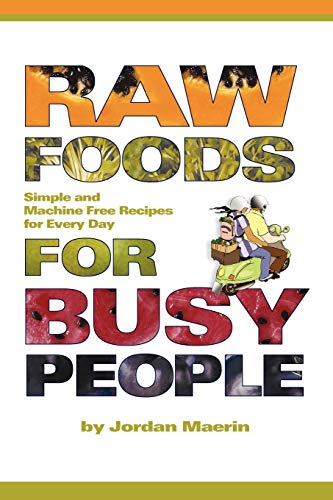 RAW FOODS

Simple and Machine Free Recipes for Every Day

FOR BUSY PEOPLE

by Jordan Maerin